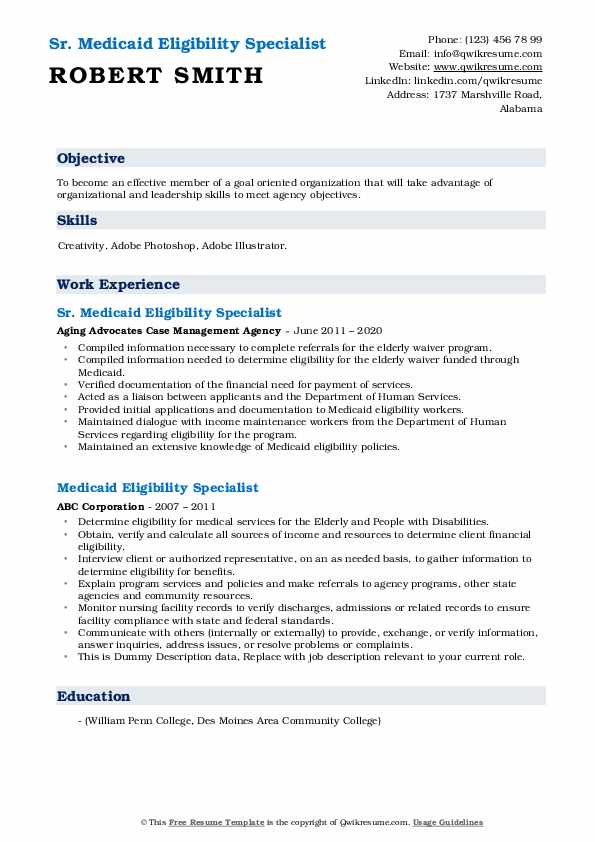 Sr. Medicaid Eligibility Specialist
ROBERT SMITH

Phone: (123) 456 78 99
Email: info@qwikresume.com
Website: www.qwikresume.com
LinkedIn: linkedin.com/qwikresume
Address: 1737 Marshville Road, Alabama

Objective

To become an effective member of a goal oriented organization that will take advantage of organizational and leadership skills to meet agency objectives.

Skills

Creativity, Adobe Photoshop, Adobe Illustrator.

Work Experience

Sr. Medicaid Eligibility Specialist

Aging Advocates Case Management Agency - June 2011 – 2020

• Compiled information necessary to complete referrals for the elderly waiver program.
• Compiled information needed to determine eligibility for the elderly waiver funded through Medicaid.
• Verified documentation of the financial need for payment of services.
• Acted as a liaison between applicants and the Department of Human Services.
• Provided initial applications and documentation to Medicaid eligibility workers.
• Maintained dialogue with income maintenance workers from the Department of Human Services regarding eligibility for the program.
• Maintained an extensive knowledge of Medicaid eligibility policies.

Medicaid Eligibility Specialist

ABC Corporation - 2007 – 2011

• Determine eligibility for medical services for the Elderly and People with Disabilities.
• Obtain, verify and calculate all sources of income and resources to determine client financial eligibility.
• Interview client or authorized representative, on an as needed basis, to gather information to determine eligibility for benefits.
• Explain program services and policies and make referrals to agency programs, other state agencies and community resources.
• Monitor nursing facility records to verify discharges, admissions or related records to ensure facility compliance with state and federal standards.
• Communicate with others (internally or externally) to provide, exchange, or verify information, answer inquiries, address issues, or resolve problems or complaints.
• This is Dummy Description data, Replace with job description relevant to your current role.

Education

- (William Penn College, Des Moines Area Community College)

© This Free Resume Template is the copyright of Qwikresume.com. Usage Guidelines